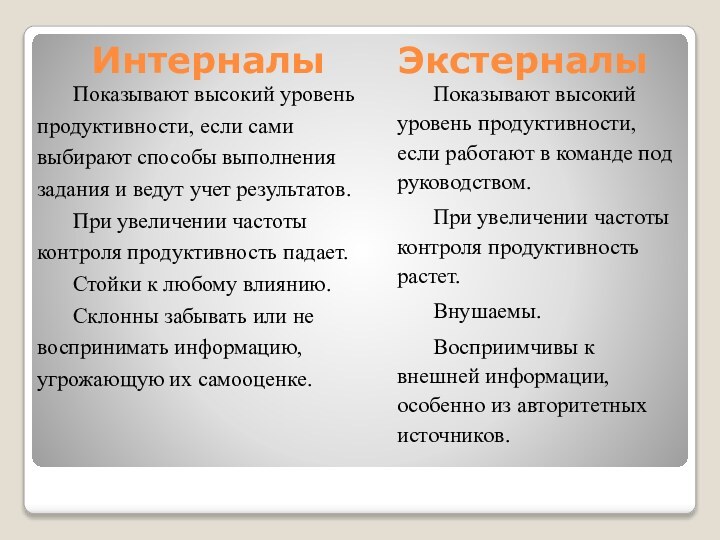 Интерналы

Показывают высокий уровень продуктивности, если сами выбирают способы выполнения задания и ведут учет результатов.

При увеличении частоты контроля продуктивность падает.

Стойки к любому влиянию.

Склонны забывать или не воспринимать информацию, угрожающую их самооценке.

Экстерналы

Показывают высокий уровень продуктивности, если работают в команде под руководством.

При увеличении частоты контроля продуктивность растет.

Внушаемы.

Восприимчивы к внешней информации, особенно из авторитетных источников.